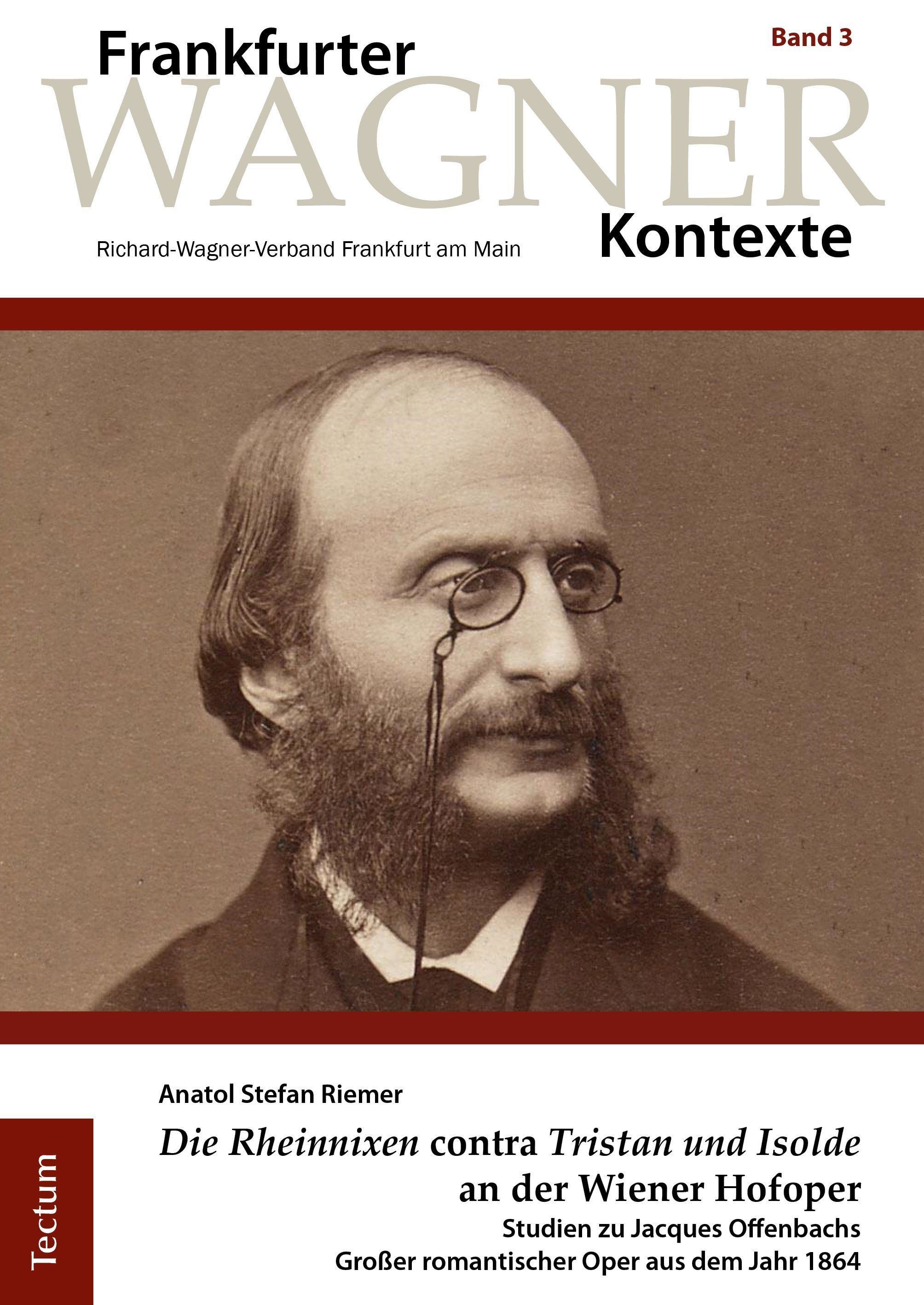 Band 3

Frankfurter
WAGNER
Kontexte

Richard-Wagner-Verband Frankfurt am Main

Anatol Stefan Riemer

Die Rheinnixen contra Tristan und Isolde an der Wiener Hofoper

Studien zu Jacques Offenbachs
Großer romantischer Oper aus dem Jahr 1864

Tectum